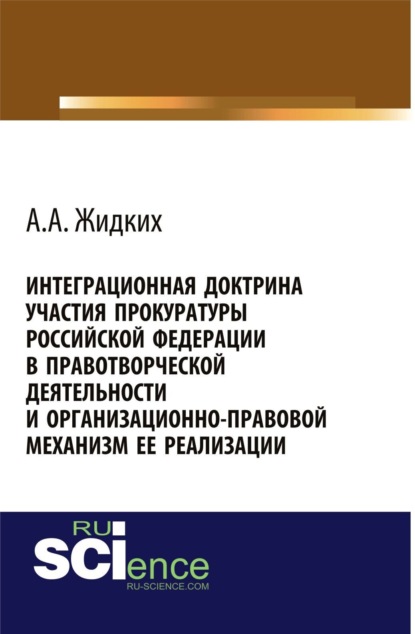 А.А. Жидких

ИНТЕГРАЦИОННАЯ ДОКТРИНА УЧАСТИЯ ПРОКУРАТУРЫ РОССИЙСКОЙ ФЕДЕРАЦИИ В ПРАВОТВОРЧЕСКОЙ ДЕЯТЕЛЬНОСТИ И ОРГАНИЗАЦИОННО-ПРАВОВОЙ МЕХАНИЗМ ЕЕ РЕАЛИЗАЦИИ

RU
SCIence
RU-SCIENCE.COM